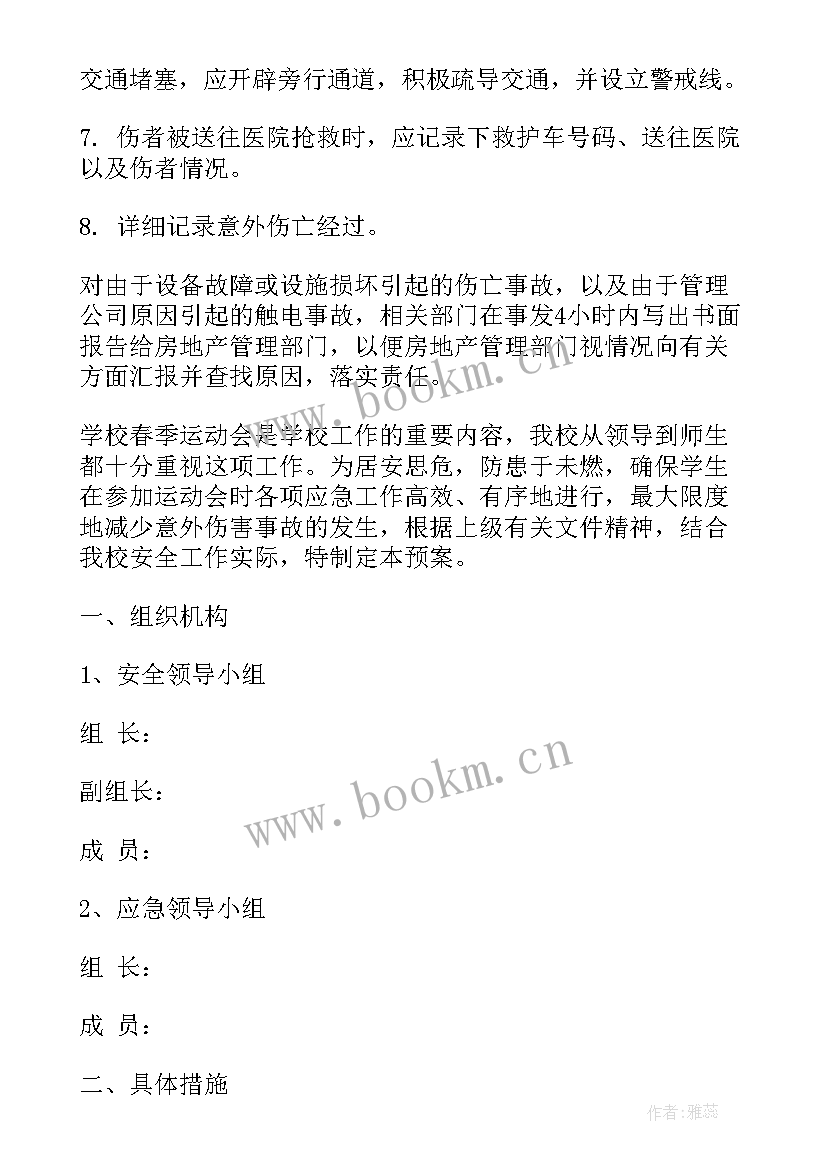 交通堵塞，应开辟旁行通道，积极疏导交通，并设立警戒线。

7. 伤者被送往医院抢救时，应记录下救护车号码、送往医院以及伤者情况。

8. 详细记录意外伤亡经过。

对由于设备故障或设施损坏引起的伤亡事故，以及由于管理公司原因引起的触电事故，相关部门在事发4小时内写出书面报告给房地产管理部门，以便房地产管理部门视情况向有关方面汇报并查找原因，落实责任。

学校春季运动会是学校工作的重要内容，我校从领导到师生都十分重视这项工作。为居安思危，防患于未燃，确保学生在参加运动会时各项应急工作高效、有序地进行，最大限度地减少意外伤害事故的发生，根据上级有关文件精神，结合我校安全工作实际，特制定本预案。

一、组织机构

1、安全领导小组

组 长：

副组长：

成 员：

2、应急领导小组

组 长：

成 员：

二、具体措施

www.bookm.cn

www.bookm.cn

作者：雅蕊